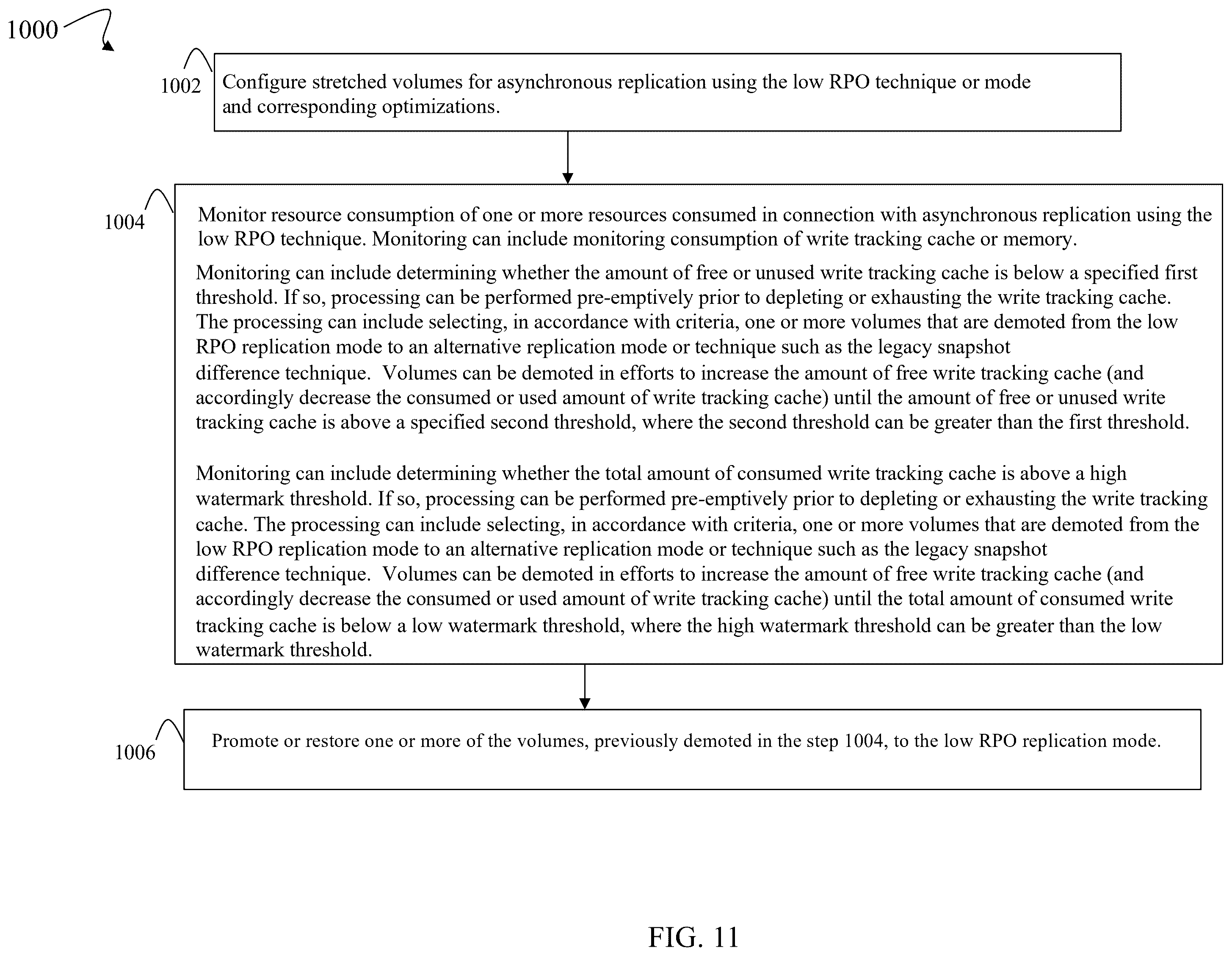 1000

1002

Configure stretched volumes for asynchronous replication using the low RPO technique or mode and corresponding optimizations.

1004

Monitor resource consumption of one or more resources consumed in connection with asynchronous replication using the low RPO technique. Monitoring can include monitoring consumption of write tracking cache or memory.

Monitoring can include determining whether the amount of free or unused write tracking cache is below a specified first threshold. If so, processing can be performed pre-emptively prior to depleting or exhausting the write tracking cache. The processing can include selecting, in accordance with criteria, one or more volumes that are demoted from the low RPO replication mode to an alternative replication mode or technique such as the legacy snapshot difference technique. Volumes can be demoted in efforts to increase the amount of free write tracking cache (and accordingly decrease the consumed or used amount of write tracking cache) until the amount of free or unused write tracking cache is above a specified second threshold, where the second threshold can be greater than the first threshold.

Monitoring can include determining whether the total amount of consumed write tracking cache is above a high watermark threshold. If so, processing can be performed pre-emptively prior to depleting or exhausting the write tracking cache. The processing can include selecting, in accordance with criteria, one or more volumes that are demoted from the low RPO replication mode to an alternative replication mode or technique such as the legacy snapshot difference technique. Volumes can be demoted in efforts to increase the amount of free write tracking cache (and accordingly decrease the consumed or used amount of write tracking cache) until the total amount of consumed write tracking cache is below a low watermark threshold, where the high watermark threshold can be greater than the low watermark threshold.

1006

Promote or restore one or more of the volumes, previously demoted in the step 1004, to the low RPO replication mode.

FIG. 11